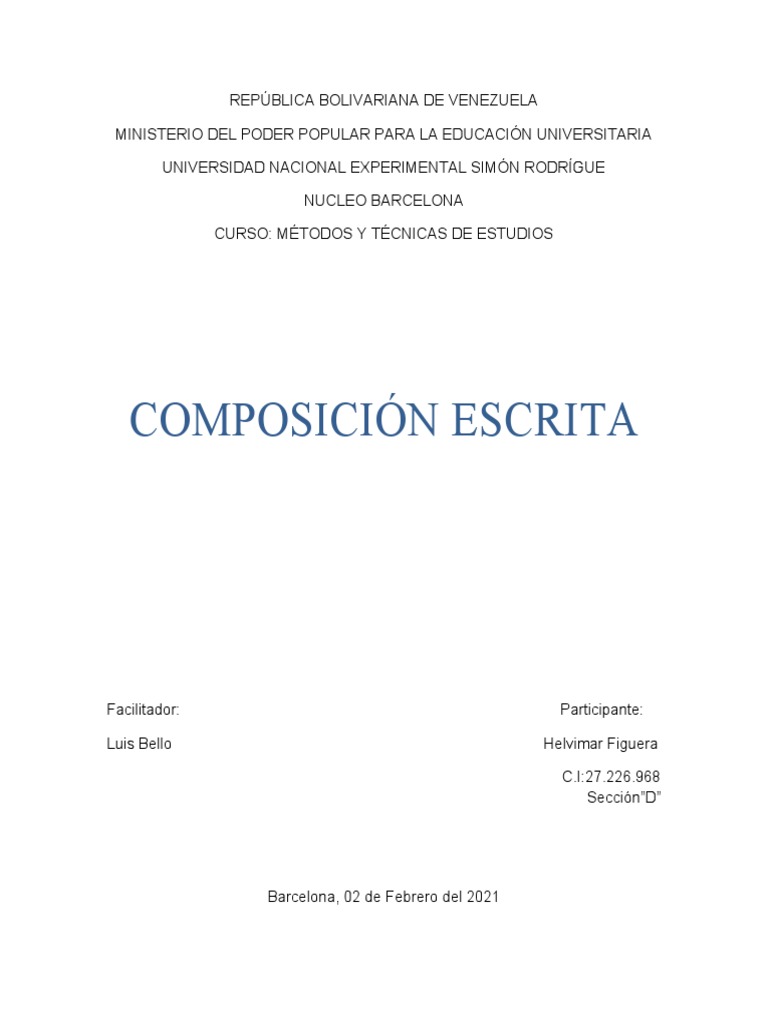 REPÚBLICA BOLIVARIANA DE VENEZUELA

MINISTERIO DEL PODER POPULAR PARA LA EDUCACIÓN UNIVERSITARIA

UNIVERSIDAD NACIONAL EXPERIMENTAL SIMÓN RODRÍGUE

NUCLEO BARCELONA

CURSO: MÉTODOS Y TÉCNICAS DE ESTUDIOS

COMPOSICIÓN ESCRITA

Facilitador:

Luis Bello

Participante:

Helvimar Figuera

C.I:27.226.968
Sección"D"

Barcelona, 02 de Febrero del 2021